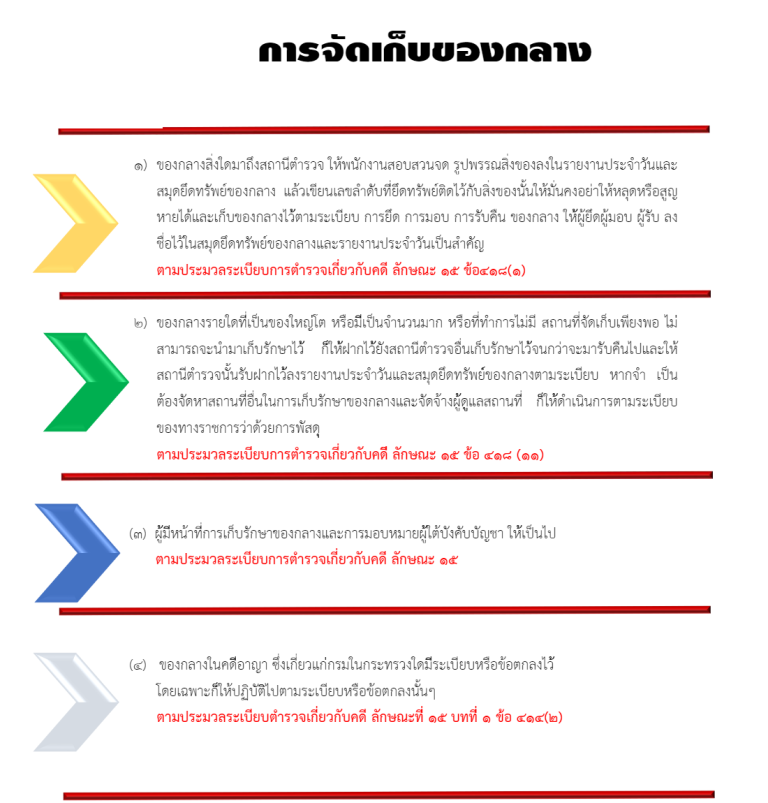 การจัดเก็บของกลาง

๑) ของกลางสิ่งใดมาถึงสถานีตำรวจ ให้พนักงานสอบสวนจด รูปพรรณสิ่งของลงในรายงานประจำวันและสมุดยึดทรัพย์ของกลาง แล้วเขียนเลขลำดับที่ยึดทรัพย์ติดไว้กับสิ่งของนั้นให้มั่นคงอย่าให้หลุดหรือสูญหายได้และเก็บของกลางไว้ตามระเบียบ การยึด การมอบ การรับคืน ของกลาง ให้ผู้ยึดผู้มอบ ผู้รับ ลงชื่อไว้ในสมุดยึดทรัพย์ของกลางและรายงานประจำวันเป็นสำคัญ
ตามประมวลระเบียบการตำรวจเกี่ยวกับคดี ลักษณะ ๑๕ ข้อ๔๑๘(๑)

๒) ของกลางรายใดที่เป็นของใหญ่โต หรือมีเป็นจำนวนมาก หรือที่ทำการไม่มี สถานที่จัดเก็บเพียงพอ ไม่สามารถจะนำมาเก็บรักษาไว้ ก็ให้ฝากไว้ยังสถานีตำรวจอื่นเก็บรักษาไว้จนกว่าจะมารับคืนไปและให้สถานีตำรวจนั้นรับฝากไว้ลงรายงานประจำวันและสมุดยึดทรัพย์ของกลางตามระเบียบ หากจำ เป็นต้องจัดหาสถานที่อื่นในการเก็บรักษาของกลางและจัดจ้างผู้ดูแลสถานที่ ก็ให้ดำเนินการตามระเบียบของทางราชการว่าด้วยการพัสดุ
ตามประมวลระเบียบการตำรวจเกี่ยวกับคดี ลักษณะ ๑๕ ข้อ ๔๑๘ (๑๑)

(๓) ผู้มีหน้าที่การเก็บรักษาของกลางและการมอบหมายผู้ใต้บังคับบัญชา ให้เป็นไป
ตามประมวลระเบียบการตำรวจเกี่ยวกับคดี ลักษณะ ๑๕

(๔) ของกลางในคดีอาญา ซึ่งเกี่ยวแก่กรมในกระทรวงใดมีระเบียบหรือข้อตกลงไว้โดยเฉพาะก็ให้ปฏิบัติไปตามระเบียบหรือข้อตกลงนั้นๆ
ตามประมวลระเบียบตำรวจเกี่ยวกับคดี ลักษณะที่ ๑๕ บทที่ ๑ ข้อ ๔๑๙(๒)